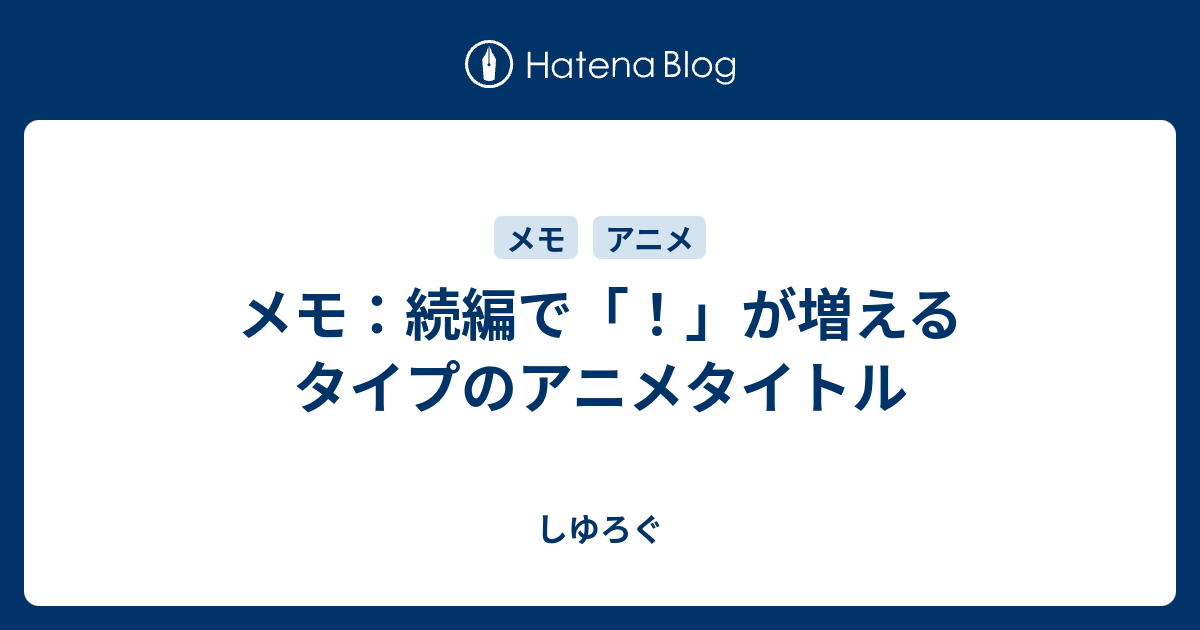 Hatena Blog

メモ

アニメ

メモ：続編で「！」が増えるタイプのアニメタイトル

しゆろぐ